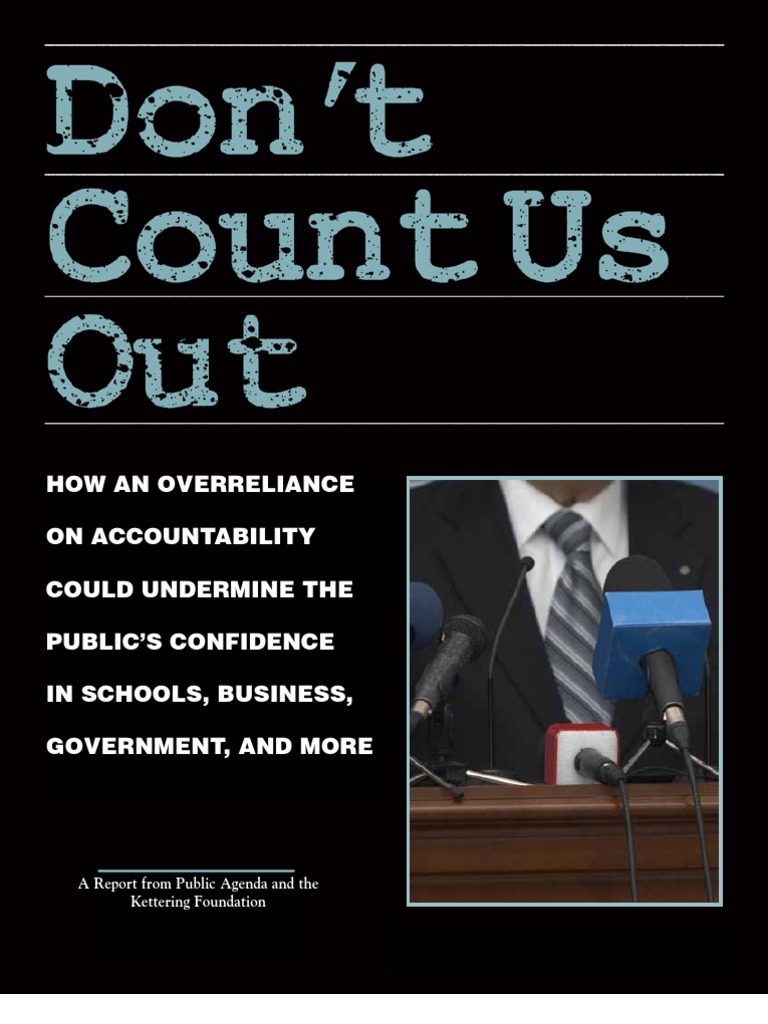 Don't Count Us Out

HOW AN OVERRELIANCE ON ACCOUNTABILITY COULD UNDERMINE THE PUBLIC'S CONFIDENCE IN SCHOOLS, BUSINESS, GOVERNMENT, AND MORE

A Report from Public Agenda and the Kettering Foundation